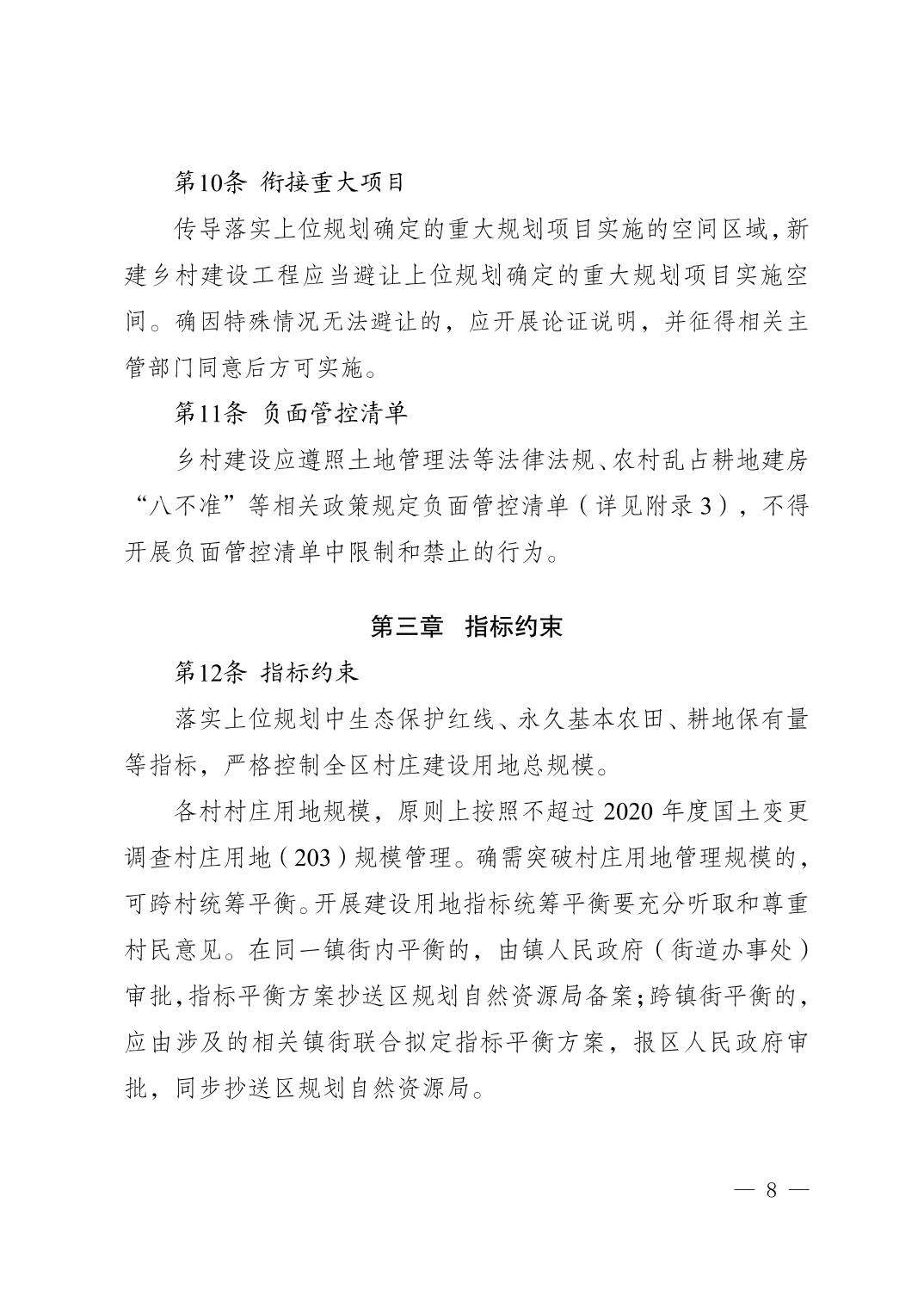 第10条 衔接重大项目

传导落实上位规划确定的重大规划项目实施的空间区域，新建乡村建设工程应当避让上位规划确定的重大规划项目实施空间。确因特殊情况无法避让的，应开展论证说明，并征得相关主管部门同意后方可实施。

第11条 负面管控清单

乡村建设应遵照土地管理法等法律法规、农村乱占耕地建房“八不准”等相关政策规定负面管控清单（详见附录3），不得开展负面管控清单中限制和禁止的行为。

第三章 指标约束

第12条 指标约束

落实上位规划中生态保护红线、永久基本农田、耕地保有量等指标，严格控制全区村庄建设用地总规模。

各村村庄用地规模，原则上按照不超过2020年度国土变更调查村庄用地（203）规模管理。确需突破村庄用地管理规模的，可跨村统筹平衡。开展建设用地指标统筹平衡要充分听取和尊重村民意见。在同一镇街内平衡的，由镇人民政府（街道办事处）审批，指标平衡方案抄送区规划自然资源局备案；跨镇街平衡的，应由涉及的相关镇街联合拟定指标平衡方案，报区人民政府审批，同步抄送区规划自然资源局。

— 8 —